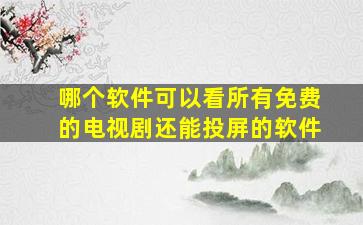 哪个软件可以看所有免费的电视剧还能投屏的软件